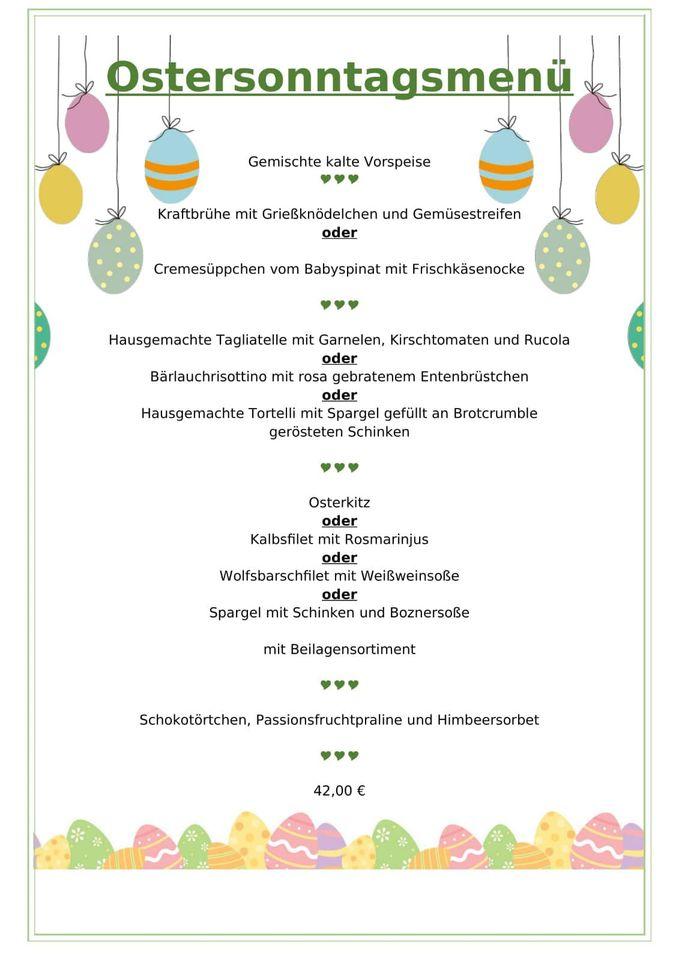 Ostersonntagsmenü

Gemischte kalte Vorspeise

♥♥♥

Kraftbrühe mit Grießknödelchen und Gemüsestreifen
oder

Cremesüppchen vom Babyspinat mit Frischkäsenocke

♥♥♥

Hausgemachte Tagliatelle mit Garnelen, Kirschtomaten und Rucola
oder
Bärlauchrisottino mit rosa gebratenem Entenbrüstchen
oder
Hausgemachte Tortelli mit Spargel gefüllt an Brotcrumble
gerösteten Schinken

♥♥♥

Osterkitz
oder
Kalbsfilet mit Rosmarinjus
oder
Wolfsbarschfilet mit Weißweinsoße
oder
Spargel mit Schinken und Boznersoße

mit Beilagensortiment

♥♥♥

Schokotörtchen, Passionsfruchtpraline und Himbeersorbet

♥♥♥

42,00 €